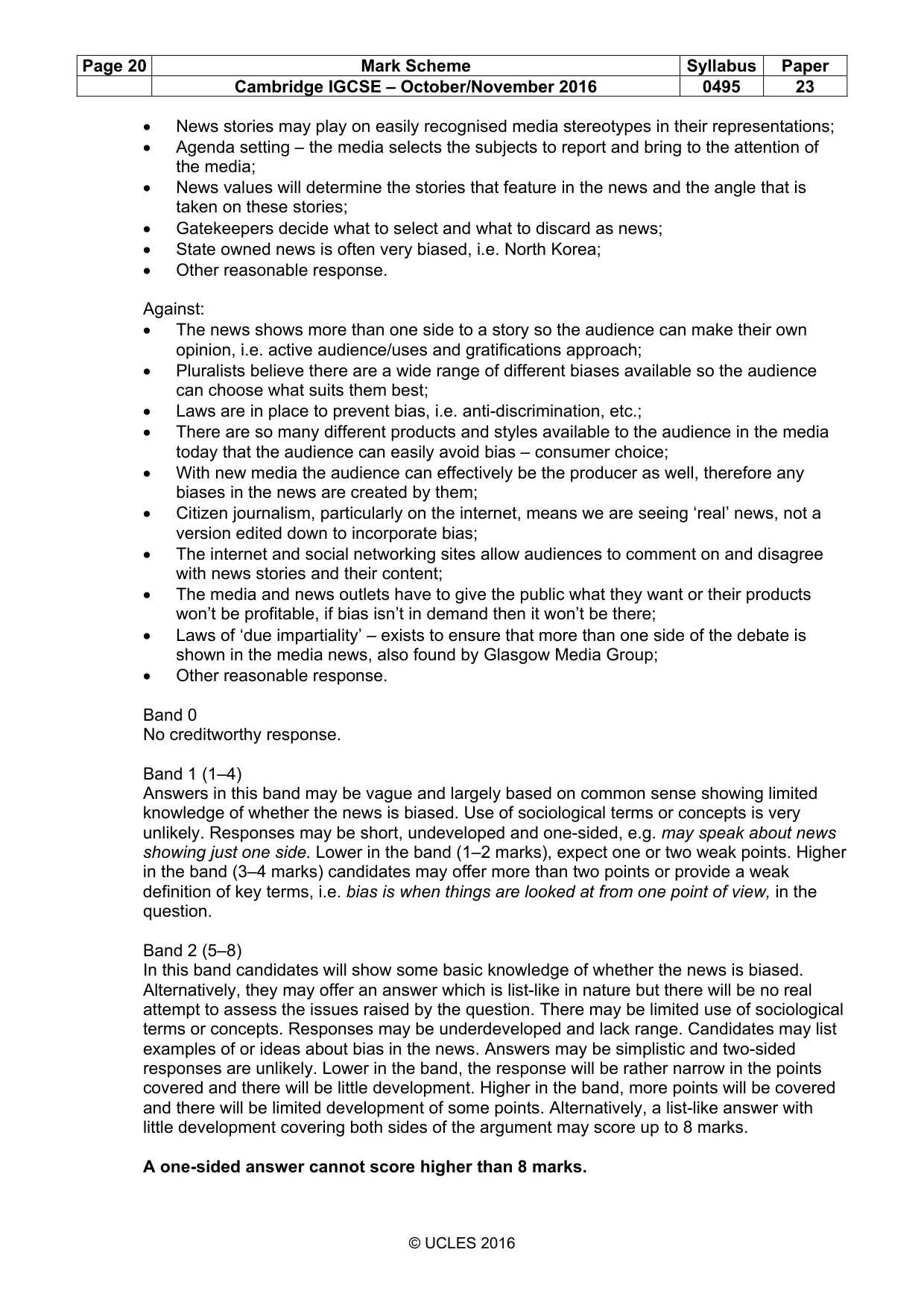 | Page 20 | Mark Scheme | Syllabus | Paper |
|---|---|---|---|
|  | Cambridge IGCSE – October/November 2016 | 0495 | 23 |

• News stories may play on easily recognised media stereotypes in their representations;
• Agenda setting – the media selects the subjects to report and bring to the attention of the media;
• News values will determine the stories that feature in the news and the angle that is taken on these stories;
• Gatekeepers decide what to select and what to discard as news;
• State owned news is often very biased, i.e. North Korea;
• Other reasonable response.

Against:
• The news shows more than one side to a story so the audience can make their own opinion, i.e. active audience/uses and gratifications approach;
• Pluralists believe there are a wide range of different biases available so the audience can choose what suits them best;
• Laws are in place to prevent bias, i.e. anti-discrimination, etc.;
• There are so many different products and styles available to the audience in the media today that the audience can easily avoid bias – consumer choice;
• With new media the audience can effectively be the producer as well, therefore any biases in the news are created by them;
• Citizen journalism, particularly on the internet, means we are seeing 'real' news, not a version edited down to incorporate bias;
• The internet and social networking sites allow audiences to comment on and disagree with news stories and their content;
• The media and news outlets have to give the public what they want or their products won't be profitable, if bias isn't in demand then it won't be there;
• Laws of 'due impartiality' – exists to ensure that more than one side of the debate is shown in the media news, also found by Glasgow Media Group;
• Other reasonable response.

Band 0
No creditworthy response.

Band 1 (1–4)
Answers in this band may be vague and largely based on common sense showing limited knowledge of whether the news is biased. Use of sociological terms or concepts is very unlikely. Responses may be short, undeveloped and one-sided, e.g. may speak about news showing just one side. Lower in the band (1–2 marks), expect one or two weak points. Higher in the band (3–4 marks) candidates may offer more than two points or provide a weak definition of key terms, i.e. bias is when things are looked at from one point of view, in the question.

Band 2 (5–8)
In this band candidates will show some basic knowledge of whether the news is biased. Alternatively, they may offer an answer which is list-like in nature but there will be no real attempt to assess the issues raised by the question. There may be limited use of sociological terms or concepts. Responses may be underdeveloped and lack range. Candidates may list examples of or ideas about bias in the news. Answers may be simplistic and two-sided responses are unlikely. Lower in the band, the response will be rather narrow in the points covered and there will be little development. Higher in the band, more points will be covered and there will be limited development of some points. Alternatively, a list-like answer with little development covering both sides of the argument may score up to 8 marks.

A one-sided answer cannot score higher than 8 marks.

© UCLES 2016